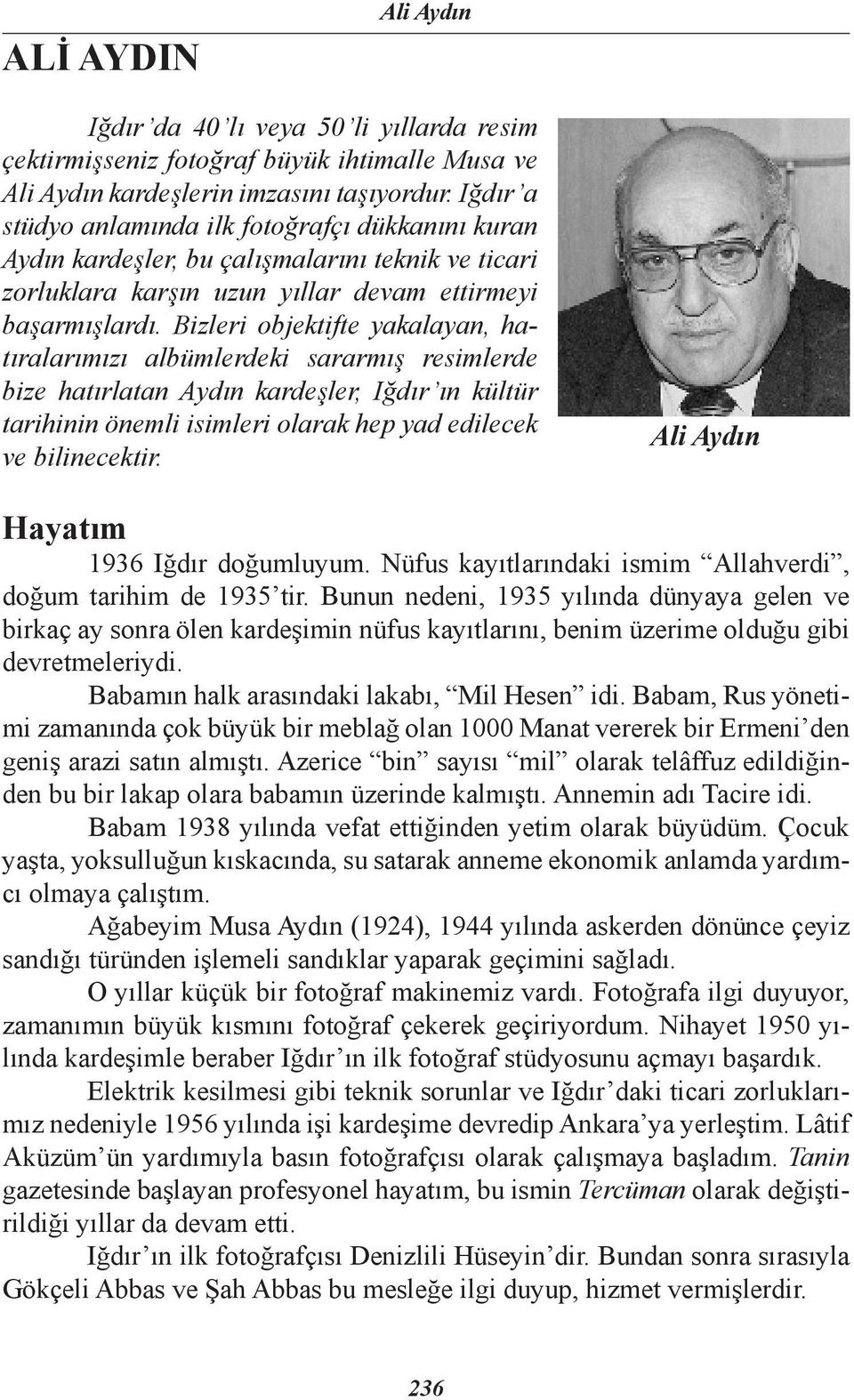 Ali Aydın

ALİ AYDIN

Iğdır'da 40'lı veya 50'li yıllarda resim çektirmişseniz fotoğraf büyük ihtimalle Musa ve Ali Aydın kardeşlerin imzasını taşıyordur. Iğdır'a stüdyo anlamında ilk fotoğrafçı dükkanını kuran Aydın kardeşler, bu çalışmalarını teknik ve ticari zorluklara karşın uzun yıllar devam ettirmeyi başarmışlardı. Bizleri objektifte yakalayan, hatıralarımızı albümlerdeki sararmış resimlerde bize hatırlatan Aydın kardeşler, Iğdır'ın kültür tarihinin önemli isimleri olarak hep yad edilecek ve bilinecektir.

Ali Aydın

Hayatım

1936 Iğdır doğumluyum. Nüfus kayıtlarındaki ismim "Allahverdi", doğum tarihim de 1935'tir. Bunun nedeni, 1935 yılında dünyaya gelen ve birkaç ay sonra ölen kardeşimin nüfus kayıtlarını, benim üzerime olduğu gibi devretmeleriydi.

Babamın halk arasındaki lakabı, "Mil Hesen" idi. Babam, Rus yönetimi zamanında çok büyük bir meblağ olan 1000 Manat vererek bir Ermeni'den geniş arazi satın almıştı. Azerice "bin" sayısı "mil" olarak telâffuz edildiğinden bu bir lakap olara babamın üzerinde kalmıştı. Annemin adı Tacire idi.

Babam 1938 yılında vefat ettiğinden yetim olarak büyüdüm. Çocuk yaşta, yoksulluğun kıskacında, su satarak anneme ekonomik anlamda yardımcı olmaya çalıştım.

Ağabeyim Musa Aydın (1924), 1944 yılında askerden dönünce çeyiz sandığı türünden işlemeli sandıklar yaparak geçimini sağladı.

O yıllar küçük bir fotoğraf makinemiz vardı. Fotoğrafa ilgi duyuyor, zamanımın büyük kısmını fotoğraf çekerek geçiriyordum. Nihayet 1950 yılında kardeşimle beraber Iğdır'ın ilk fotoğraf stüdyosunu açmayı başardık.

Elektrik kesilmesi gibi teknik sorunlar ve Iğdır'daki ticari zorluklarımız nedeniyle 1956 yılında işi kardeşime devredip Ankara'ya yerleştim. Lâtif Aküzüm'ün yardımıyla basın fotoğrafçısı olarak çalışmaya başladım. Tanin gazetesinde başlayan profesyonel hayatım, bu ismin Tercüman olarak değiştirildiği yıllar da devam etti.

Iğdır'ın ilk fotoğrafçısı Denizlili Hüseyin'dir. Bundan sonra sırasıyla Gökçeli Abbas ve Şah Abbas bu mesleğe ilgi duyup, hizmet vermişlerdir.

236